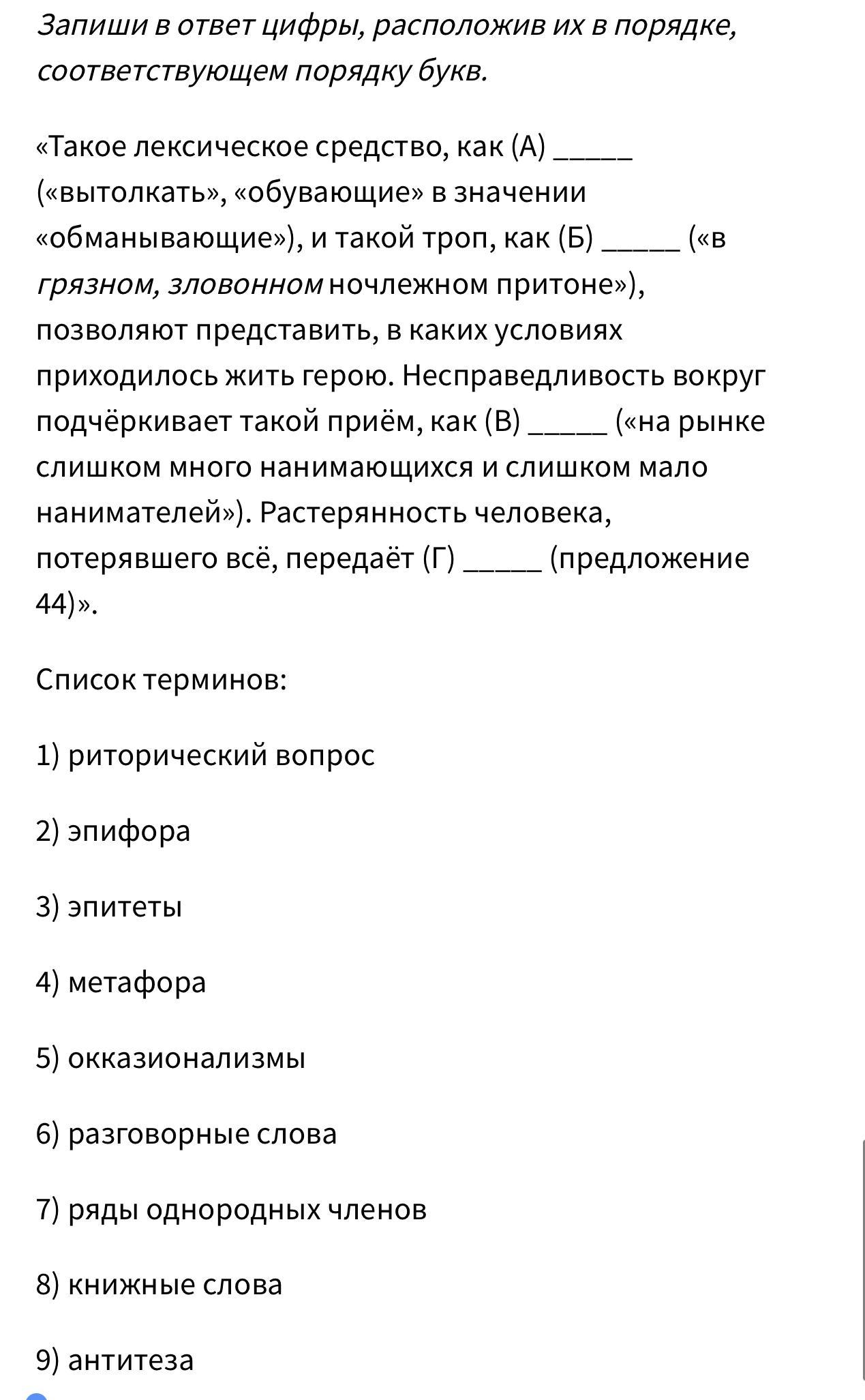 Запиши в ответ цифры, расположив их в порядке, соответствующем порядку букв.

«Такое лексическое средство, как (А) _____ («вытолкать», «обувающие» в значении «обманывающие»), и такой троп, как (Б) _____ («в грязном, зловонном ночлежном притоне»), позволяют представить, в каких условиях приходилось жить герою. Несправедливость вокруг подчёркивает такой приём, как (В) _____ («на рынке слишком много нанимающихся и слишком мало нанимателей»). Растерянность человека, потерявшего всё, передаёт (Г) _____ (предложение 44)».

Список терминов:

1) риторический вопрос

2) эпифора

3) эпитеты

4) метафора

5) окказионализмы

6) разговорные слова

7) ряды однородных членов

8) книжные слова

9) антитеза